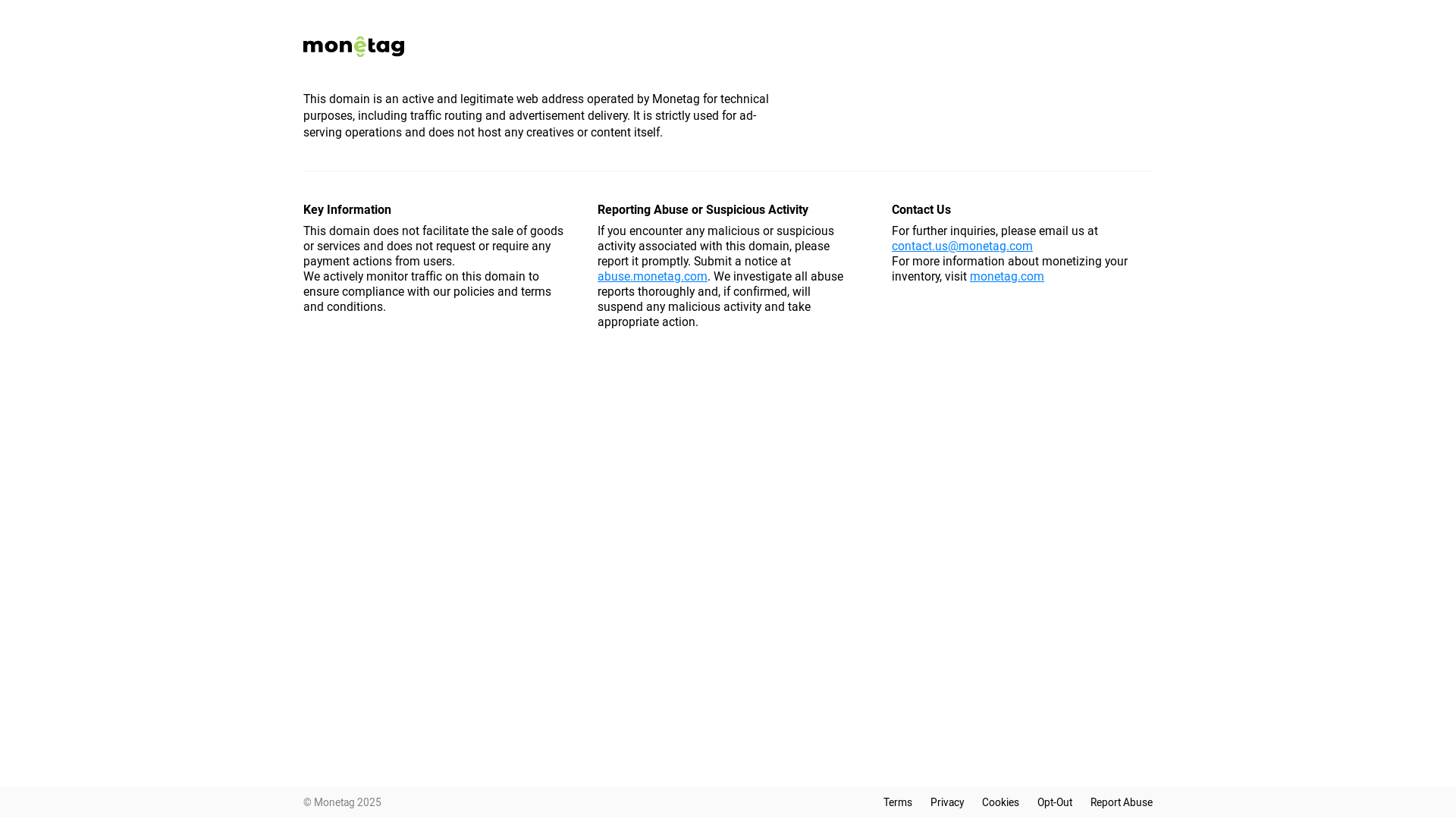 monetag

This domain is an active and legitimate web address operated by Monetag for technical purposes, including traffic routing and advertisement delivery. It is strictly used for ad-serving operations and does not host any creatives or content itself.

Key Information

This domain does not facilitate the sale of goods or services and does not request or require any payment actions from users.
We actively monitor traffic on this domain to ensure compliance with our policies and terms and conditions.

Reporting Abuse or Suspicious Activity

If you encounter any malicious or suspicious activity associated with this domain, please report it promptly. Submit a notice at abuse.monetag.com. We investigate all abuse reports thoroughly and, if confirmed, will suspend any malicious activity and take appropriate action.

Contact Us

For further inquiries, please email us at contact.us@monetag.com
For more information about monetizing your inventory, visit monetag.com

© Monetag 2025

Terms Privacy Cookies Opt-Out Report Abuse